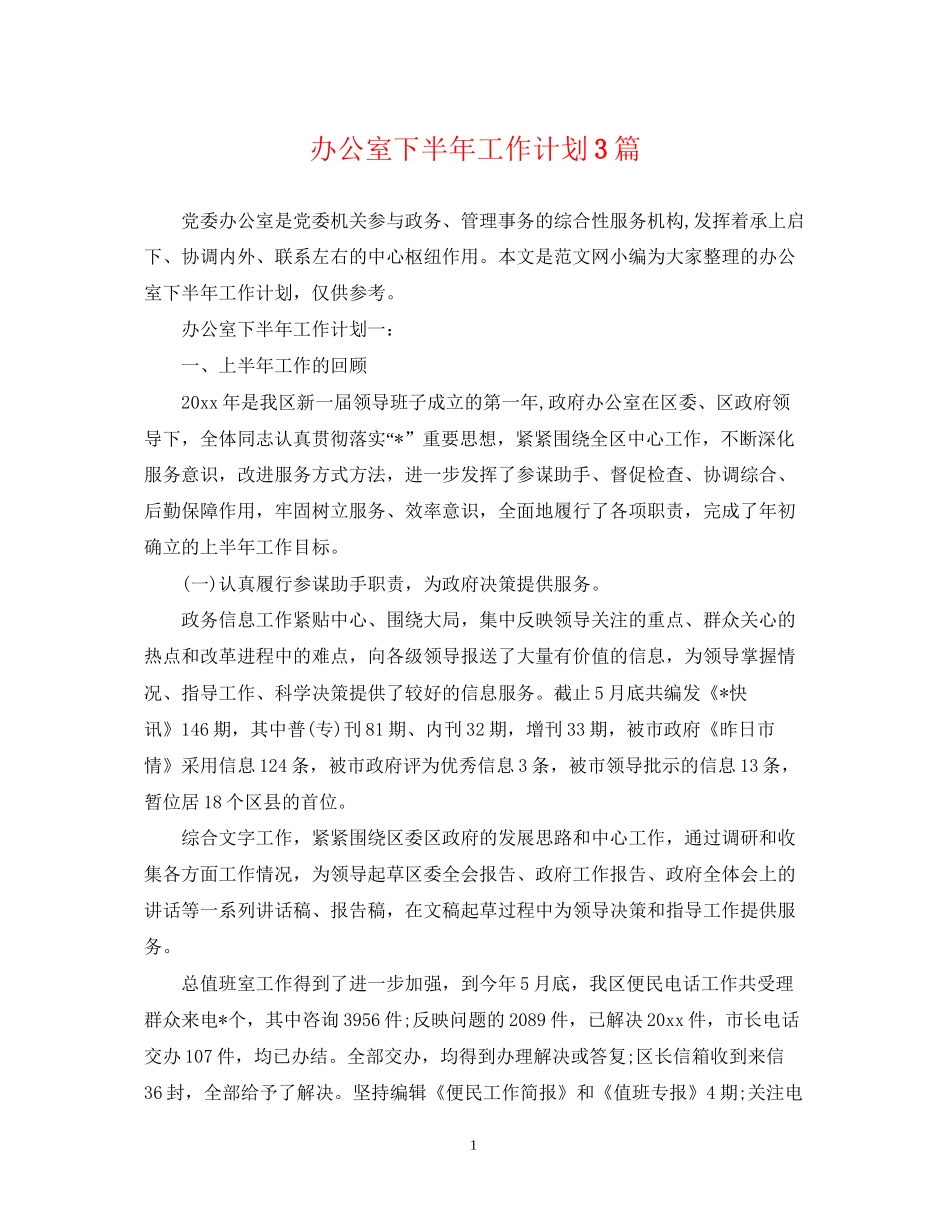 办公室下半年工作计划3篇

党委办公室是党委机关参与政务、管理事务的综合性服务机构,发挥着承上启下、协调内外、联系左右的中心枢纽作用。本文是范文网小编为大家整理的办公室下半年工作计划，仅供参考。

办公室下半年工作计划一：

一、上半年工作的回顾

20xx年是我区新一届领导班子成立的第一年,政府办公室在区委、区政府领导下，全体同志认真贯彻落实“*”重要思想，紧紧围绕全区中心工作，不断深化服务意识，改进服务方式方法，进一步发挥了参谋助手、督促检查、协调综合、后勤保障作用，牢固树立服务、效率意识，全面地履行了各项职责，完成了年初确立的上半年工作目标。

(一)认真履行参谋助手职责，为政府决策提供服务。

政务信息工作紧贴中心、围绕大局，集中反映领导关注的重点、群众关心的热点和改革进程中的难点，向各级领导报送了大量有价值的信息，为领导掌握情况、指导工作、科学决策提供了较好的信息服务。截止5月底共编发《*快讯》146期，其中普(专)刊81期、内刊32期，增刊33期，被市政府《昨日市情》采用信息124条，被市政府评为优秀信息3条，被市领导批示的信息13条，暂位居18个区县的首位。

综合文字工作，紧紧围绕区委区政府的发展思路和中心工作，通过调研和收集各方面工作情况，为领导起草区委全会报告、政府工作报告、政府全体会上的讲话等一系列讲话稿、报告稿，在文稿起草过程中为领导决策和指导工作提供服务。

总值班室工作得到了进一步加强，到今年5月底，我区便民电话工作共受理群众来电*个，其中咨询3956件;反映问题的2089件，已解决20xx件，市长电话交办107件，均已办结。全部交办，均得到办理解决或答复;区长信箱收到来信36封，全部给予了解决。坚持编辑《便民工作简报》和《值班专报》4期;关注电

1